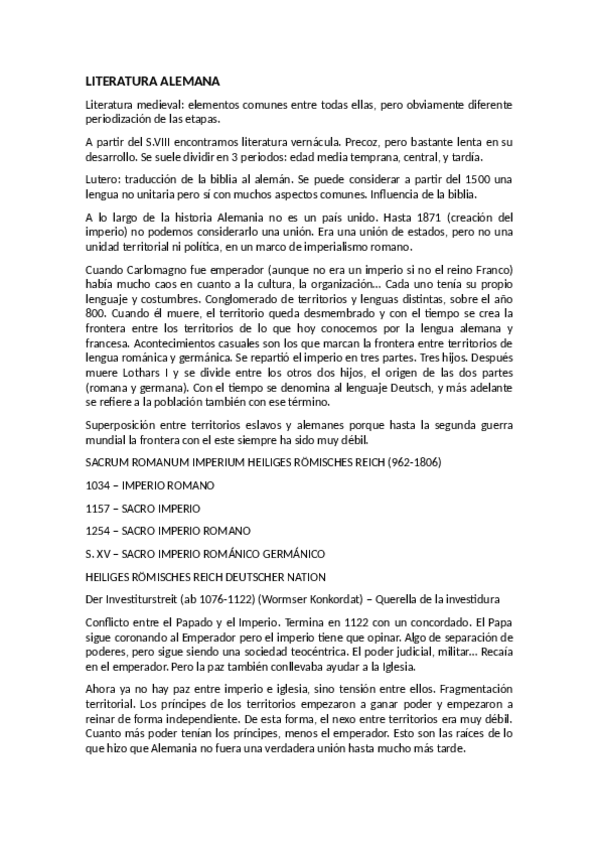 LITERATURA ALEMANA

Literatura medieval: elementos comunes entre todas ellas, pero obviamente diferente periodización de las etapas.

A partir del S.VIII encontramos literatura vernácula. Precoz, pero bastante lenta en su desarrollo. Se suele dividir en 3 periodos: edad media temprana, central, y tardía.

Lutero: traducción de la biblia al alemán. Se puede considerar a partir del 1500 una lengua no unitaria pero sí con muchos aspectos comunes. Influencia de la biblia.

A lo largo de la historia Alemania no es un país unido. Hasta 1871 (creación del imperio) no podemos considerarlo una unión. Era una unión de estados, pero no una unidad territorial ni política, en un marco de imperialismo romano.

Cuando Carlomagno fue emperador (aunque no era un imperio si no el reino Franco) había mucho caos en cuanto a la cultura, la organización... Cada uno tenía su propio lenguaje y costumbres. Conglomerado de territorios y lenguas distintas, sobre el año 800. Cuando él muere, el territorio queda desmembrado y con el tiempo se crea la frontera entre los territorios de lo que hoy conocemos por la lengua alemana y francesa. Acontecimientos casuales son los que marcan la frontera entre territorios de lengua románica y germánica. Se repartió el imperio en tres partes. Tres hijos. Después muere Lothars I y se divide entre los otros dos hijos, el origen de las dos partes (romana y germana). Con el tiempo se denomina al lenguaje Deutsch, y más adelante se refiere a la población también con ese término.

Superposición entre territorios eslavos y alemanes porque hasta la segunda guerra mundial la frontera con el este siempre ha sido muy débil.

SACRUM ROMANUM IMPERIUM HEILIGES RÖMISCHES REICH (962-1806)

1034 – IMPERIO ROMANO

1157 – SACRO IMPERIO

1254 – SACRO IMPERIO ROMANO

S. XV – SACRO IMPERIO ROMÁNICO GERMÁNICO

HEILIGES RÖMISCHES REICH DEUTSCHER NATION

Der Investiturstreit (ab 1076-1122) (Wormser Konkordat) – Querella de la investidura

Conflicto entre el Papado y el Imperio. Termina en 1122 con un concordado. El Papa sigue coronando al Emperador pero el imperio tiene que opinar. Algo de separación de poderes, pero sigue siendo una sociedad teocéntrica. El poder judicial, militar... Recaía en el emperador. Pero la paz también conllevaba ayudar a la Iglesia.

Ahora ya no hay paz entre imperio e iglesia, sino tensión entre ellos. Fragmentación territorial. Los príncipes de los territorios empezaron a ganar poder y empezaron a reinar de forma independiente. De esta forma, el nexo entre territorios era muy débil. Cuanto más poder tenían los príncipes, menos el emperador. Esto son las raíces de lo que hizo que Alemania no fuera una verdadera unión hasta mucho más tarde.